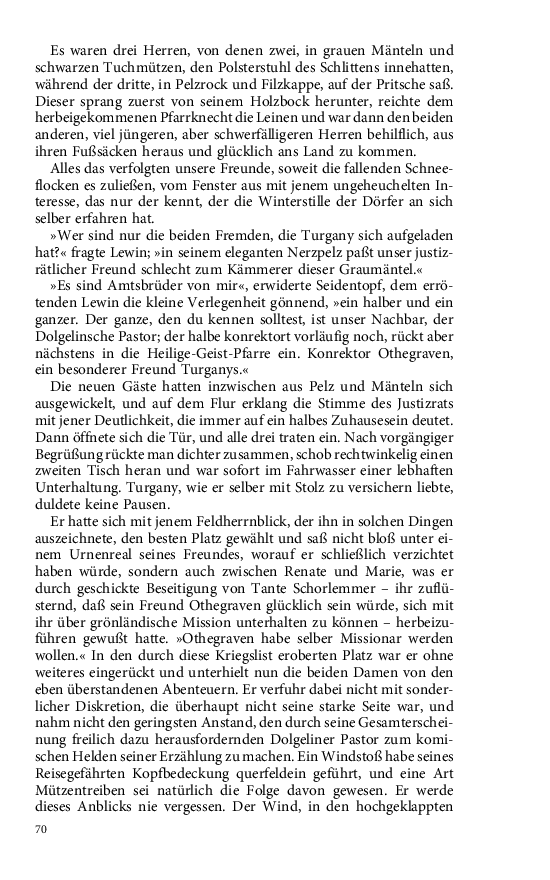 Es waren drei Herren, von denen zwei, in grauen Mänteln und schwarzen Tuchmützen, den Polsterstuhl des Schlittens innehatten, während der dritte, in Pelzrock und Filzkappe, auf der Pritsche saß. Dieser sprang zuerst von seinem Holzbock herunter, reichte dem herbeigekommenen Pfarrknecht die Leinen und war dann den beiden anderen, viel jüngeren, aber schwerfälligeren Herren behilflich, aus ihren Fußsäcken heraus und glücklich ans Land zu kommen.

Alles das verfolgten unsere Freunde, soweit die fallenden Schneeflocken es zuließen, vom Fenster aus mit jenem ungeheuchelten Interesse, das nur der kennt, der die Winterstille der Dörfer an sich selber erfahren hat.

»Wer sind nur die beiden Fremden, die Turgany sich aufgeladen hat?« fragte Lewin; »in seinem eleganten Nerzpelz paßt unser justizrätlicher Freund schlecht zum Kämmerer dieser Graumäntel.«

»Es sind Amtsbrüder von mir«, erwiderte Seidentopf, dem errötenden Lewin die kleine Verlegenheit gönnend, »ein halber und ein ganzer. Der ganze, den du kennen solltest, ist unser Nachbar, der Dolgelinsche Pastor; der halbe konrektort vorläufig noch, rückt aber nächstens in die Heilige-Geist-Pfarre ein. Konrektor Othegraven, ein besonderer Freund Turganys.«

Die neuen Gäste hatten inzwischen aus Pelz und Mänteln sich ausgewickelt, und auf dem Flur erklang die Stimme des Justizrats mit jener Deutlichkeit, die immer auf ein halbes Zuhausesein deutet. Dann öffnete sich die Tür, und alle drei traten ein. Nach vorgängiger Begrüßung rückte man dichter zusammen, schob rechtwinkelig einen zweiten Tisch heran und war sofort im Fahrwasser einer lebhaften Unterhaltung. Turgany, wie er selber mit Stolz zu versichern liebte, duldete keine Pausen.

Er hatte sich mit jenem Feldherrnblick, der ihn in solchen Dingen auszeichnete, den besten Platz gewählt und saß nicht bloß unter einem Urnenreal seines Freundes, worauf er schließlich verzichtet haben würde, sondern auch zwischen Renate und Marie, was er durch geschickte Beseitigung von Tante Schorlemmer – ihr zuflüsternd, daß sein Freund Othegraven glücklich sein würde, sich mit ihr über grönländische Mission unterhalten zu können – herbeizuführen gewußt hatte. »Othegraven habe selber Missionar werden wollen.« In den durch diese Kriegslist eroberten Platz war er ohne weiteres eingerückt und unterhielt nun die beiden Damen von den eben überstandenen Abenteuern. Er verfuhr dabei nicht mit sonderlicher Diskretion, die überhaupt nicht seine starke Seite war, und nahm nicht den geringsten Anstand, den durch seine Gesamterscheinung freilich dazu herausfordernden Dolgeliner Pastor zum komischen Helden seiner Erzählung zu machen. Ein Windstoß habe seines Reisegefährten Kopfbedeckung querfeldein geführt, und eine Art Mützentreiben sei natürlich die Folge davon gewesen. Er werde dieses Anblicks nie vergessen. Der Wind, in den hochgeklappten

70